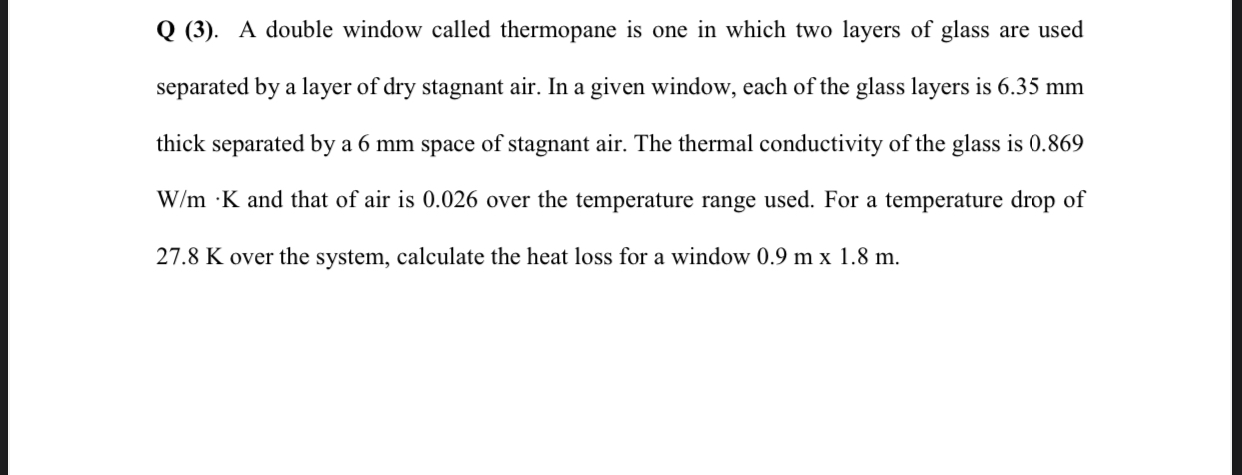 Q (3). A double window called thermopane is one in which two layers of glass are used separated by a layer of dry stagnant air. In a given window, each of the glass layers is 6.35 mm thick separated by a 6 mm space of stagnant air. The thermal conductivity of the glass is 0.869 W/m ·K and that of air is 0.026 over the temperature range used. For a temperature drop of 27.8 K over the system, calculate the heat loss for a window 0.9 m x 1.8 m.